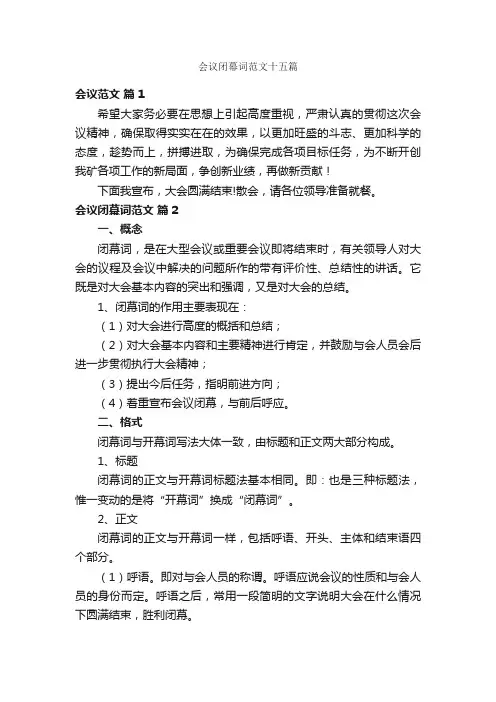 会议闭幕词范文十五篇

会议范文 篇1

希望大家务必要在思想上引起高度重视，严肃认真的贯彻这次会议精神，确保取得实实在在的效果，以更加旺盛的斗志、更加科学的态度，趁势而上，拼搏进取，为确保完成各项目标任务，为不断开创我矿各项工作的新局面，争创新业绩，再做新贡献！

下面我宣布，大会圆满结束!散会，请各位领导准备就餐。

会议闭幕词范文 篇2

一、概念

闭幕词，是在大型会议或重要会议即将结束时，有关领导人对大会的议程及会议中解决的问题所作的带有评价性、总结性的讲话。它既是对大会基本内容的突出和强调，又是对大会的总结。

1、闭幕词的作用主要表现在：

（1）对大会进行高度的概括和总结；

（2）对大会基本内容和主要精神进行肯定，并鼓励与会人员会后进一步贯彻执行大会精神；

（3）提出今后任务，指明前进方向；

（4）着重宣布会议闭幕，与前后呼应。

二、格式

闭幕词与开幕词写法大体一致，由标题和正文两大部分构成。

1、标题

闭幕词的正文与开幕词标题法基本相同。即：也是三种标题法，惟一变动的是将“开幕词”换成“闭幕词”。

2、正文

闭幕词的正文与开幕词一样，包括呼语、开头、主体和结束语四个部分。

（1）呼语。即对与会人员的称谓。呼语应说会议的性质和与会人员的身份而定。呼语之后，常用一段简明的文字说明大会在什么情况下圆满结束，胜利闭幕。